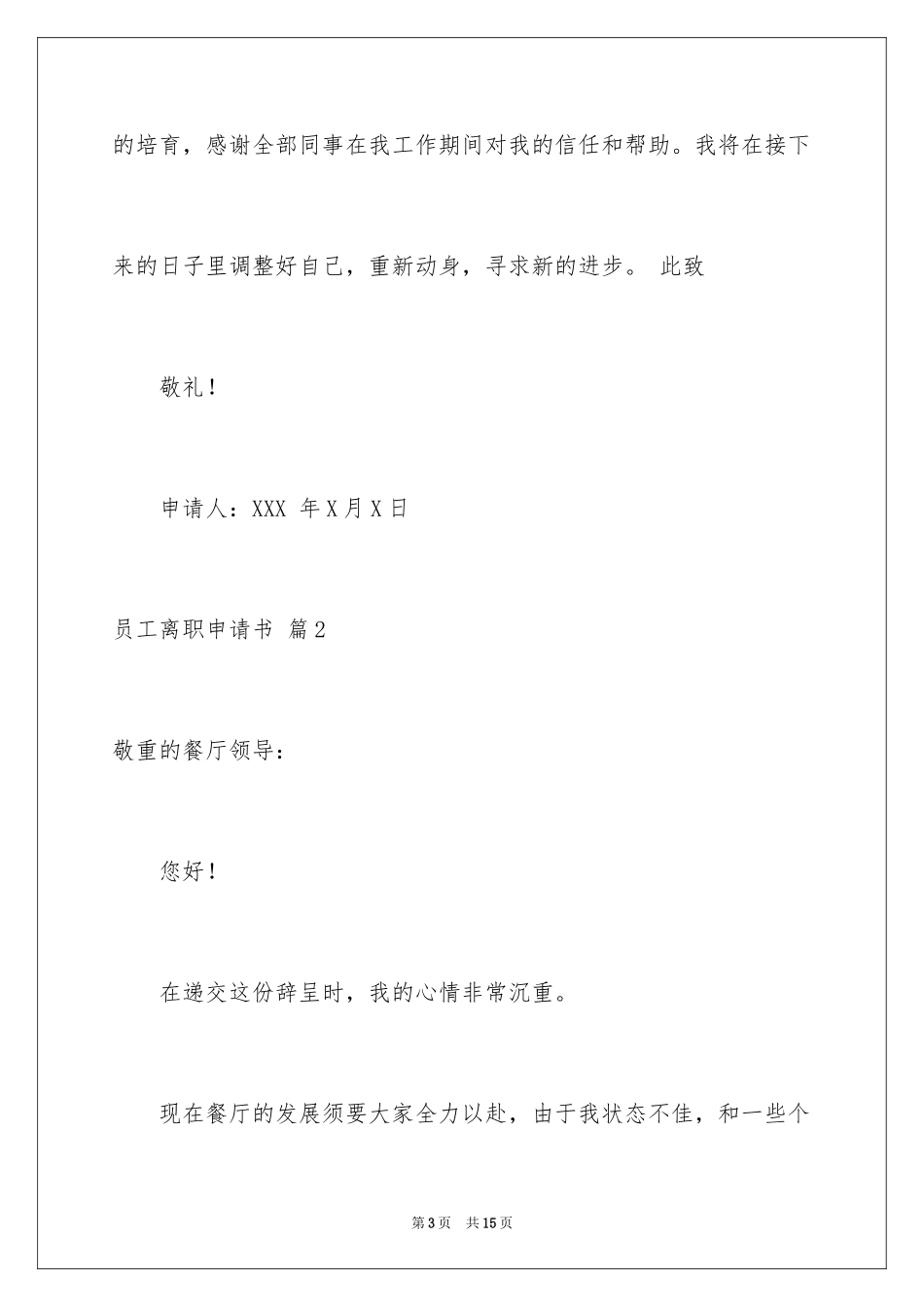 的培育，感谢全部同事在我工作期间对我的信任和帮助。我将在接下来的日子里调整好自己，重新动身，寻求新的进步。 此致

敬礼！

申请人：XXX 年X月X日

员工离职申请书 篇2

敬重的餐厅领导：

您好！

在递交这份辞呈时，我的心情非常沉重。

现在餐厅的发展须要大家全力以赴，由于我状态不佳，和一些个

第3页 共15页